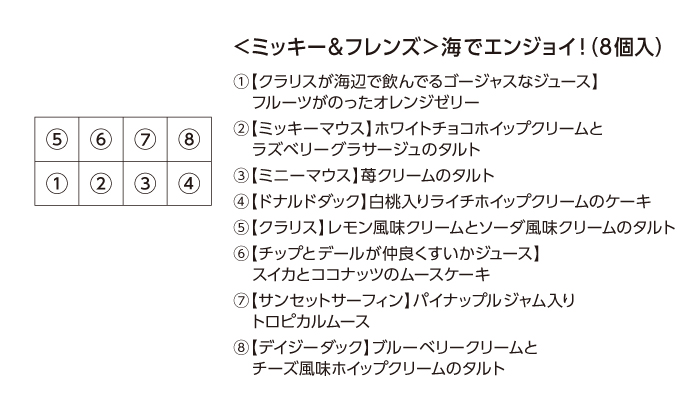 | ⑤ | ⑥ | ⑦ | ⑧ |
|---|---|---|---|
| ① | ② | ③ | ④ |

＜ミッキー&フレンズ＞海でエンジョイ！(8個入)

①【クラリスが海辺で飲んでるゴージャスなジュース】フルーツがのったオレンジゼリー

②【ミッキーマウス】ホワイトチョコホイップクリームとラズベリーグラサージュのタルト

③【ミニーマウス】苺クリームのタルト

④【ドナルドダック】白桃入りライチホイップクリームのケーキ

⑤【クラリス】レモン風味クリームとソーダ風味クリームのタルト

⑥【チップとデールが仲良くすいかジュース】スイカとココナッツのムースケーキ

⑦【サンセットサーフィン】パイナップルジャム入りトロピカルムース

⑧【デイジーダック】ブルーベリークリームとチーズ風味ホイップクリームのタルト